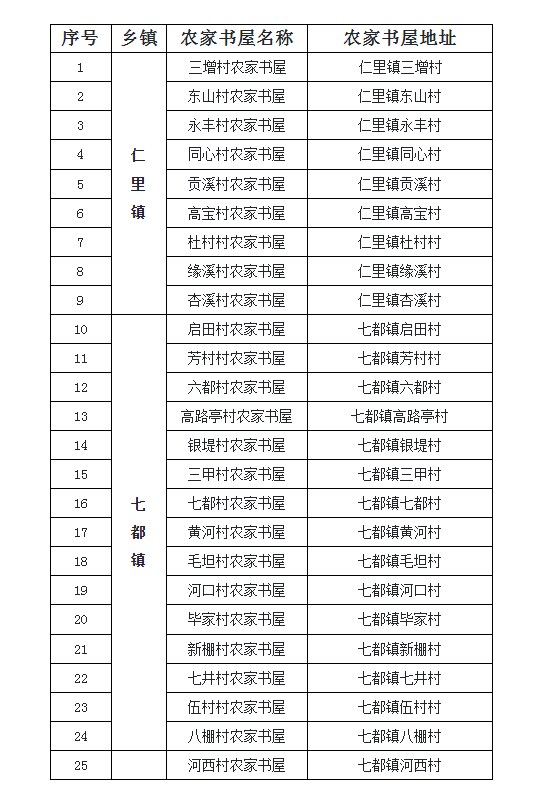 | 序号 | 乡镇 | 农家书屋名称 | 农家书屋地址 |
|---|---|---|---|
| 1 | 仁里镇 | 三增村农家书屋 | 仁里镇三增村 |
| 2 | | 东山村农家书屋 | 仁里镇东山村 |
| 3 | | 永丰村农家书屋 | 仁里镇永丰村 |
| 4 | | 同心村农家书屋 | 仁里镇同心村 |
| 5 | | 贡溪村农家书屋 | 仁里镇贡溪村 |
| 6 | | 高宝村农家书屋 | 仁里镇高宝村 |
| 7 | | 杜村村农家书屋 | 仁里镇杜村村 |
| 8 | | 缘溪村农家书屋 | 仁里镇缘溪村 |
| 9 | | 杏溪村农家书屋 | 仁里镇杏溪村 |
| 10 | 七都镇 | 启田村农家书屋 | 七都镇启田村 |
| 11 | | 芳村村农家书屋 | 七都镇芳村村 |
| 12 | | 六都村农家书屋 | 七都镇六都村 |
| 13 | | 高路亭村农家书屋 | 七都镇高路亭村 |
| 14 | | 银堤村农家书屋 | 七都镇银堤村 |
| 15 | | 三甲村农家书屋 | 七都镇三甲村 |
| 16 | | 七都村农家书屋 | 七都镇七都村 |
| 17 | | 黄河村农家书屋 | 七都镇黄河村 |
| 18 | | 毛坦村农家书屋 | 七都镇毛坦村 |
| 19 | | 河口村农家书屋 | 七都镇河口村 |
| 20 | | 毕家村农家书屋 | 七都镇毕家村 |
| 21 | | 新棚村农家书屋 | 七都镇新棚村 |
| 22 | | 七井村农家书屋 | 七都镇七井村 |
| 23 | | 伍村村农家书屋 | 七都镇伍村村 |
| 24 | | 八棚村农家书屋 | 七都镇八棚村 |
| 25 | | 河西村农家书屋 | 七都镇河西村 |